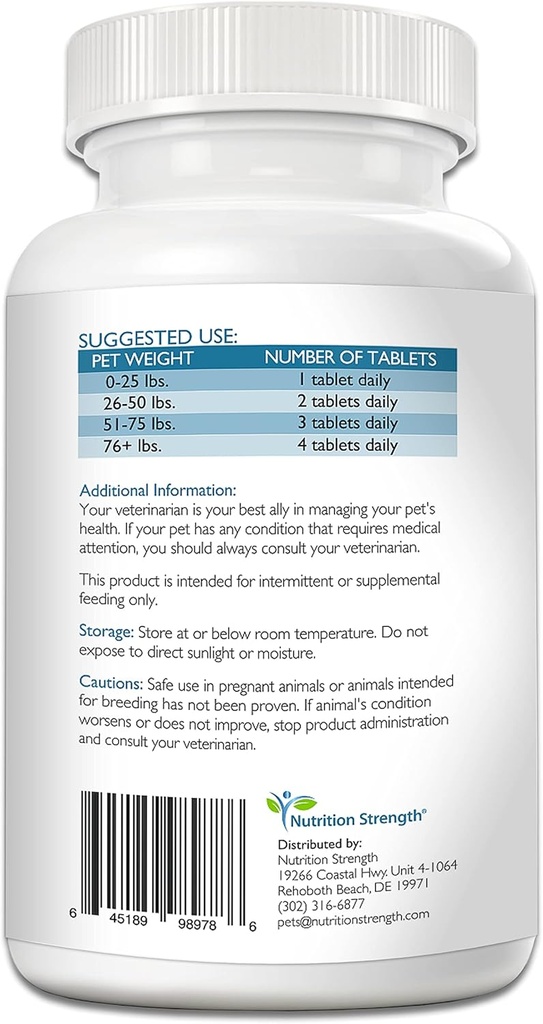 SUGGESTED USE:

| PET WEIGHT | NUMBER OF TABLETS |
|---|---|
| 0-25 lbs. | 1 tablet daily |
| 26-50 lbs. | 2 tablets daily |
| 51-75 lbs. | 3 tablets daily |
| 76+ lbs. | 4 tablets daily |

Additional Information:
Your veterinarian is your best ally in managing your pet's health. If your pet has any condition that requires medical attention, you should always consult your veterinarian.

This product is intended for intermittent or supplemental feeding only.

Storage: Store at or below room temperature. Do not expose to direct sunlight or moisture.

Cautions: Safe use in pregnant animals or animals intended for breeding has not been proven. If animal's condition worsens or does not improve, stop product administration and consult your veterinarian.

6 45189 98978 6

Nutrition Strength®

Distributed by:
Nutrition Strength
19266 Coastal Hwy. Unit 4-1064
Rehoboth Beach, DE 19971
(302) 316-6877
pets@nutritionstrength.com